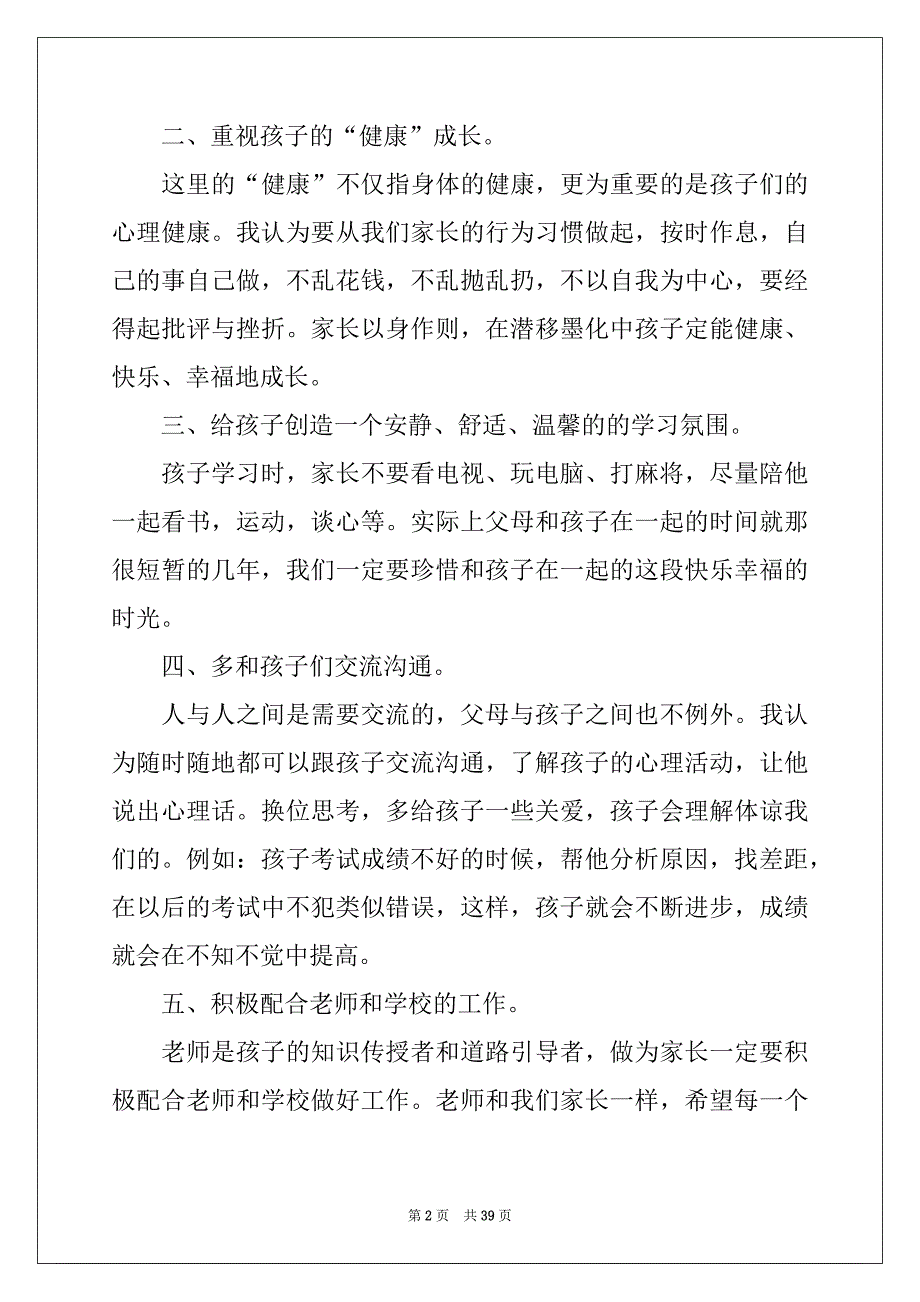 二、重视孩子的“健康”成长。

这里的“健康”不仅指身体的健康，更为重要的是孩子们的心理健康。我认为要从我们家长的行为习惯做起，按时作息，自己的事自己做，不乱花钱，不乱抛乱扔，不以自我为中心，要经得起批评与挫折。家长以身作则，在潜移墨化中孩子定能健康、快乐、幸福地成长。

三、给孩子创造一个安静、舒适、温馨的的学习氛围。

孩子学习时，家长不要看电视、玩电脑、打麻将，尽量陪他一起看书，运动，谈心等。实际上父母和孩子在一起的时间就那很短暂的几年，我们一定要珍惜和孩子在一起的这段快乐幸福的时光。

四、多和孩子们交流沟通。

人与人之间是需要交流的，父母与孩子之间也不例外。我认为随时随地都可以跟孩子交流沟通，了解孩子的心理活动，让他说出心理话。换位思考，多给孩子一些关爱，孩子会理解体谅我们的。例如：孩子考试成绩不好的时候，帮他分析原因，找差距，在以后的考试中不犯类似错误，这样，孩子就会不断进步，成绩就会在不知不觉中提高。

五、积极配合老师和学校的工作。

老师是孩子的知识传授者和道路引导者，做为家长一定要积极配合老师和学校做好工作。老师和我们家长一样，希望每一个

第 2 页 共 39 页